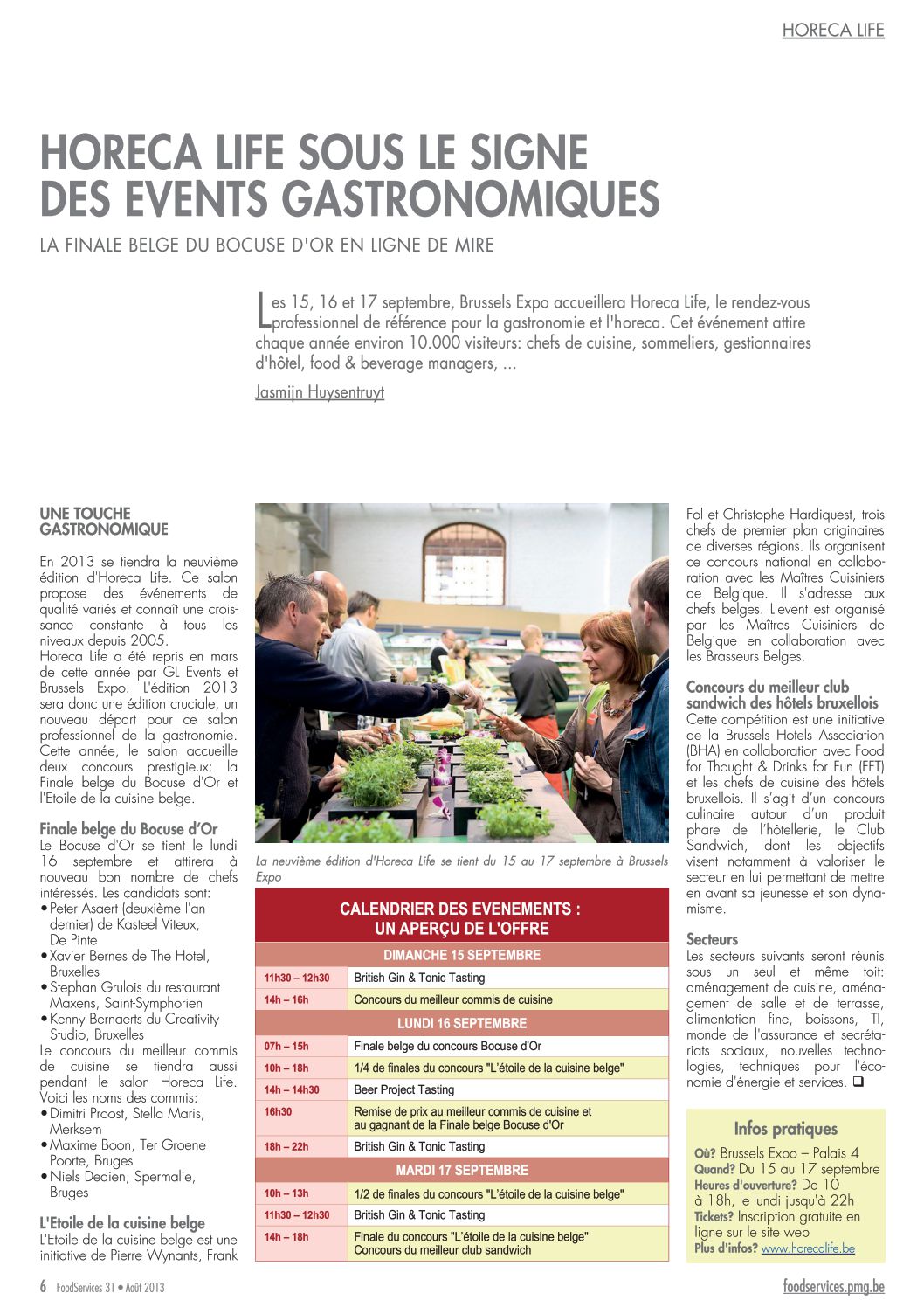 HORECA LIFE

HORECA LIFE SOUS LE SIGNE DES EVENTS GASTRONOMIQUES

LA FINALE BELGE DU BOCUSE D'OR EN LIGNE DE MIRE

Les 15, 16 et 17 septembre, Brussels Expo accueillera Horeca Life, le rendez-vous professionnel de référence pour la gastronomie et l'horeca. Cet événement attire chaque année environ 10.000 visiteurs: chefs de cuisine, sommeliers, gestionnaires d'hôtel, food & beverage managers, ...

Jasmijn Huysentruyt

UNE TOUCHE GASTRONOMIQUE

En 2013 se tiendra la neuvième édition d'Horeca Life. Ce salon propose des événements de qualité variés et connaît une croissance constante à tous les niveaux depuis 2005.
Horeca Life a été repris en mars de cette année par GL Events et Brussels Expo. L'édition 2013 sera donc une édition cruciale, un nouveau départ pour ce salon professionnel de la gastronomie. Cette année, le salon accueille deux concours prestigieux: la Finale belge du Bocuse d'Or et l'Etoile de la cuisine belge.

Finale belge du Bocuse d'Or
Le Bocuse d'Or se tient le lundi 16 septembre et attirera à nouveau bon nombre de chefs intéressés. Les candidats sont:
• Peter Asaert (deuxième l'an dernier) de Kasteel Viteux, De Pinte
• Xavier Bernes de The Hotel, Bruxelles
• Stephan Grulois du restaurant Maxens, Saint-Symphorien
• Kenny Bernaerts du Creativity Studio, Bruxelles
Le concours du meilleur commis de cuisine se tiendra aussi pendant le salon Horeca Life. Voici les noms des commis:
• Dimitri Proost, Stella Maris, Merksem
• Maxime Boon, Ter Groene Poorte, Bruges
• Niels Dedien, Spermalie, Bruges

L'Etoile de la cuisine belge
L'Etoile de la cuisine belge est une initiative de Pierre Wynants, Frank

La neuvième édition d'Horeca Life se tient du 15 au 17 septembre à Brussels Expo

CALENDRIER DES EVENEMENTS : UN APERÇU DE L'OFFRE

| DIMANCHE 15 SEPTEMBRE | |
|---|---|
| 11h30 – 12h30 | British Gin & Tonic Tasting |
| 14h – 16h | Concours du meilleur commis de cuisine |
| LUNDI 16 SEPTEMBRE | |
| 07h – 15h | Finale belge du concours Bocuse d'Or |
| 10h – 18h | 1/4 de finales du concours "L'étoile de la cuisine belge" |
| 14h – 14h30 | Beer Project Tasting |
| 16h30 | Remise de prix au meilleur commis de cuisine et au gagnant de la Finale belge Bocuse d'Or |
| 18h – 22h | British Gin & Tonic Tasting |
| MARDI 17 SEPTEMBRE | |
| 10h – 13h | 1/2 de finales du concours "L'étoile de la cuisine belge" |
| 11h30 – 12h30 | British Gin & Tonic Tasting |
| 14h – 18h | Finale du concours "L'étoile de la cuisine belge" Concours du meilleur club sandwich |

Fol et Christophe Hardiquest, trois chefs de premier plan originaires de diverses régions. Ils organisent ce concours national en collaboration avec les Maîtres Cuisiniers de Belgique. Il s'adresse aux chefs belges. L'event est organisé par les Maîtres Cuisiniers de Belgique en collaboration avec les Brasseurs Belges.

Concours du meilleur club sandwich des hôtels bruxellois
Cette compétition est une initiative de la Brussels Hotels Association (BHA) en collaboration avec Food for Thought & Drinks for Fun (FFT) et les chefs de cuisine des hôtels bruxellois. Il s'agit d'un concours culinaire autour d'un produit phare de l'hôtellerie, le Club Sandwich, dont les objectifs visent notamment à valoriser le secteur en lui permettant de mettre en avant sa jeunesse et son dynamisme.

Secteurs
Les secteurs suivants seront réunis sous un seul et même toit: aménagement de cuisine, aménagement de salle et de terrasse, alimentation fine, boissons, TI, monde de l'assurance et secrétariats sociaux, nouvelles technologies, techniques pour l'économie d'énergie et services. ❑

Infos pratiques
Où? Brussels Expo – Palais 4
Quand? Du 15 au 17 septembre
Heures d'ouverture? De 10 à 18h, le lundi jusqu'à 22h
Tickets? Inscription gratuite en ligne sur le site web
Plus d'infos? www.horecalife.be

6 FoodServices 31 • Août 2013

foodservices.pmg.be